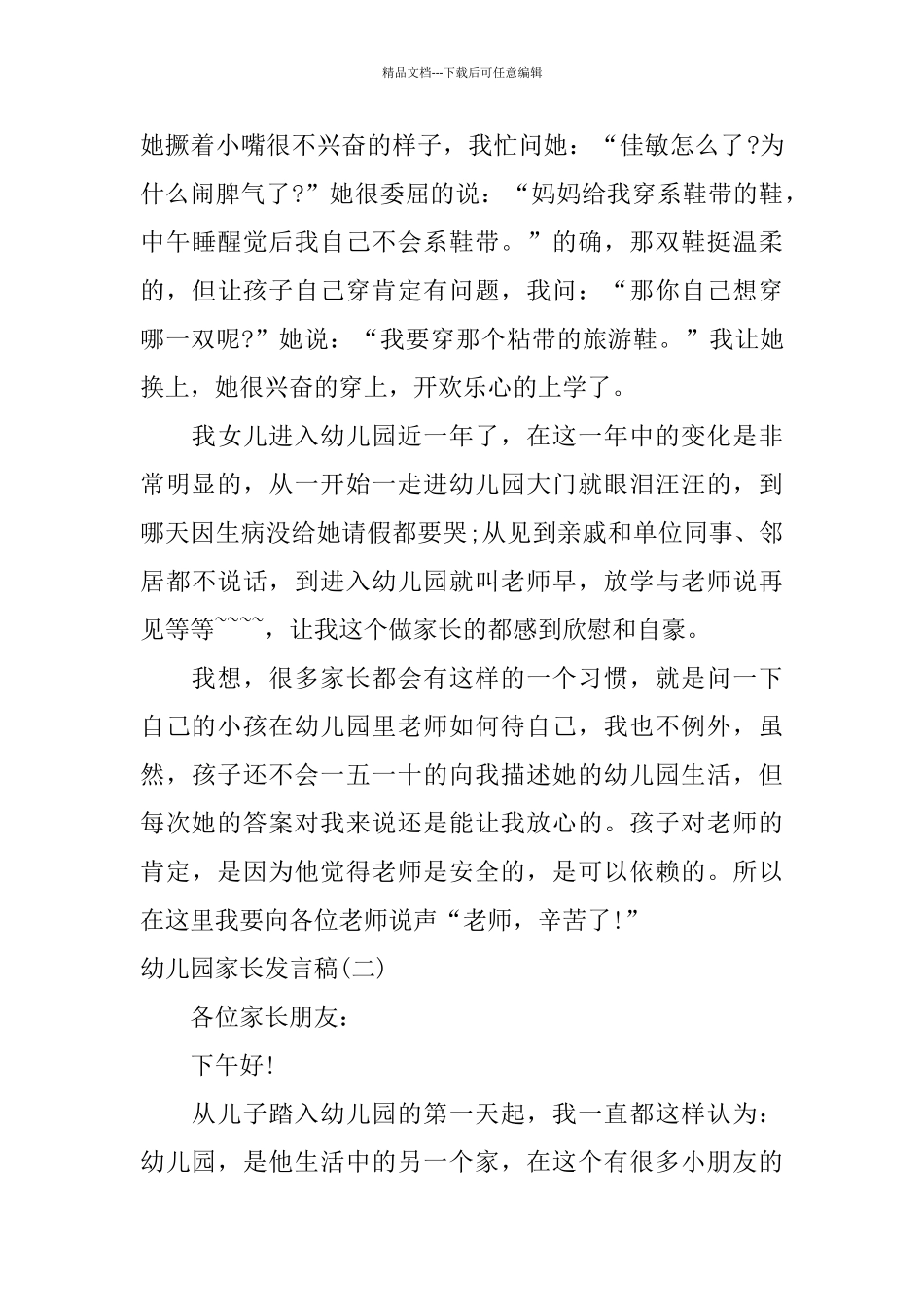 精品文档---下载后可任意编辑

她撅着小嘴很不兴奋的样子，我忙问她：“佳敏怎么了?为什么闹脾气了?”她很委屈的说：“妈妈给我穿系鞋带的鞋，中午睡醒觉后我自己不会系鞋带。”的确，那双鞋挺温柔的，但让孩子自己穿肯定有问题，我问：“那你自己想穿哪一双呢?”她说：“我要穿那个粘带的旅游鞋。”我让她换上，她很兴奋的穿上，开欢乐心的上学了。

我女儿进入幼儿园近一年了，在这一年中的变化是非常明显的，从一开始一走进幼儿园大门就眼泪汪汪的，到哪天因生病没给她请假都要哭;从见到亲戚和单位同事、邻居都不说话，到进入幼儿园就叫老师早，放学与老师说再见等等~~~~，让我这个做家长的都感到欣慰和自豪。

我想，很多家长都会有这样的一个习惯，就是问一下自己的小孩在幼儿园里老师如何待自己，我也不例外，虽然，孩子还不会一五一十的向我描述她的幼儿园生活，但每次她的答案对我来说还是能让我放心的。孩子对老师的肯定，是因为他觉得老师是安全的，是可以依赖的。所以在这里我要向各位老师说声“老师，辛苦了!”

幼儿园家长发言稿(二)

各位家长朋友：

下午好!

从儿子踏入幼儿园的第一天起，我一直都这样认为：幼儿园，是他生活中的另一个家，在这个有很多小朋友的